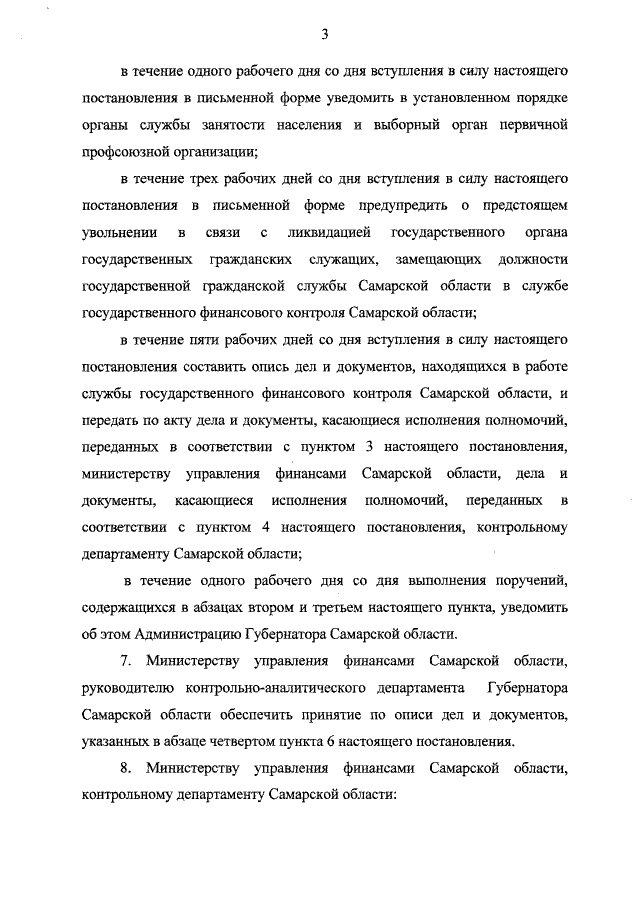 3

в течение одного рабочего дня со дня вступления в силу настоящего постановления в письменной форме уведомить в установленном порядке органы службы занятости населения и выборный орган первичной профсоюзной организации;

в течение трех рабочих дней со дня вступления в силу настоящего постановления в письменной форме предупредить о предстоящем увольнении в связи с ликвидацией государственного органа государственных гражданских служащих, замещающих должности государственной гражданской службы Самарской области в службе государственного финансового контроля Самарской области;

в течение пяти рабочих дней со дня вступления в силу настоящего постановления составить опись дел и документов, находящихся в работе службы государственного финансового контроля Самарской области, и передать по акту дела и документы, касающиеся исполнения полномочий, переданных в соответствии с пунктом 3 настоящего постановления, министерству управления финансами Самарской области, дела и документы, касающиеся исполнения полномочий, переданных в соответствии с пунктом 4 настоящего постановления, контрольному департаменту Самарской области;

в течение одного рабочего дня со дня выполнения поручений, содержащихся в абзацах втором и третьем настоящего пункта, уведомить об этом Администрацию Губернатора Самарской области.

7. Министерству управления финансами Самарской области, руководителю контрольно-аналитического департамента Губернатора Самарской области обеспечить принятие по описи дел и документов, указанных в абзаце четвертом пункта 6 настоящего постановления.

8. Министерству управления финансами Самарской области, контрольному департаменту Самарской области: